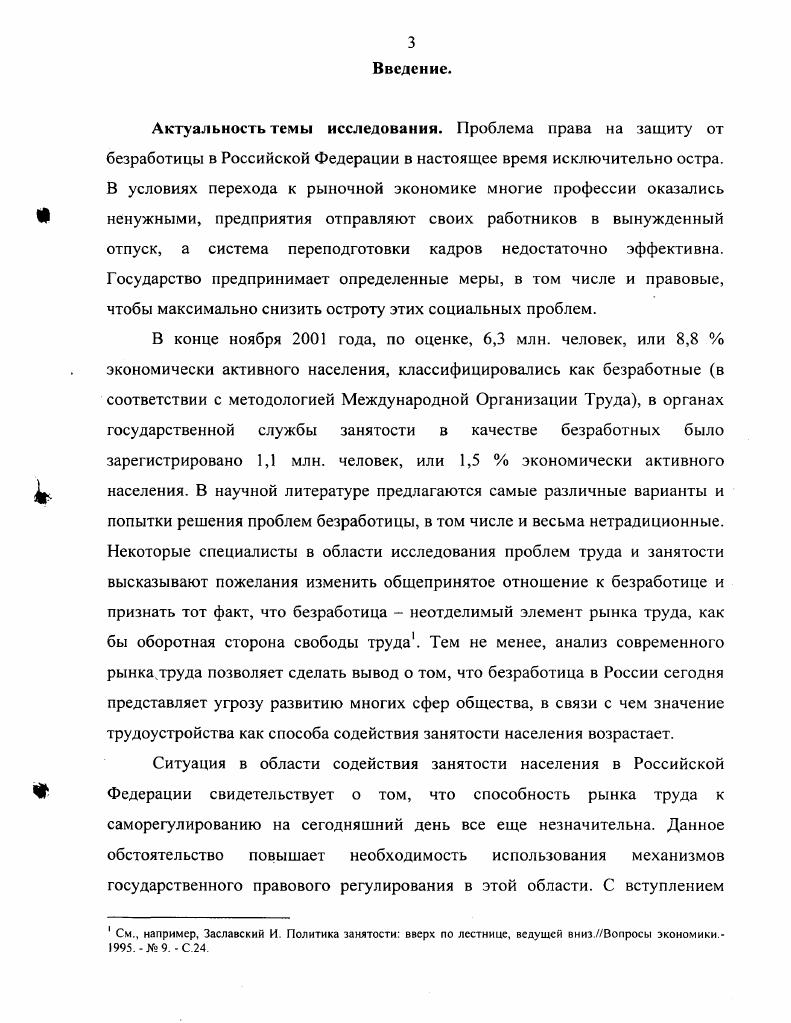 3

Введение.

Актуальность темы исследования. Проблема права на защиту от безработицы в Российской Федерации в настоящее время исключительно остра. В условиях перехода к рыночной экономике многие профессии оказались ненужными, предприятия отправляют своих работников в вынужденный отпуск, а система переподготовки кадров недостаточно эффективна. Государство предпринимает определенные меры, в том числе и правовые, чтобы максимально снизить остроту этих социальных проблем.

В конце ноября 2001 года, по оценке, 6,3 млн. человек, или 8,8 % экономически активного населения, классифицировались как безработные (в соответствии с методологией Международной Организации Труда), в органах государственной службы занятости в качестве безработных было зарегистрировано 1,1 млн. человек, или 1,5 % экономически активного населения. В научной литературе предлагаются самые различные варианты и попытки решения проблем безработицы, в том числе и весьма нетрадиционные. Некоторые специалисты в области исследования проблем труда и занятости высказывают пожелания изменить общепринятое отношение к безработице и признать тот факт, что безработица – неотделимый элемент рынка труда, как бы оборотная сторона свободы труда$^1$. Тем не менее, анализ современного рынка труда позволяет сделать вывод о том, что безработица в России сегодня представляет угрозу развитию многих сфер общества, в связи с чем значение трудоустройства как способа содействия занятости населения возрастает.

Ситуация в области содействия занятости населения в Российской Федерации свидетельствует о том, что способность рынка труда к саморегулированию на сегодняшний день все еще незначительна. Данное обстоятельство повышает необходимость использования механизмов государственного правового регулирования в этой области. С вступлением

$^1$ См., например, Заславский И. Политика занятости: вверх по лестнице, ведущей вниз.//Вопросы экономики.- 1995. - № 9. - С.24.